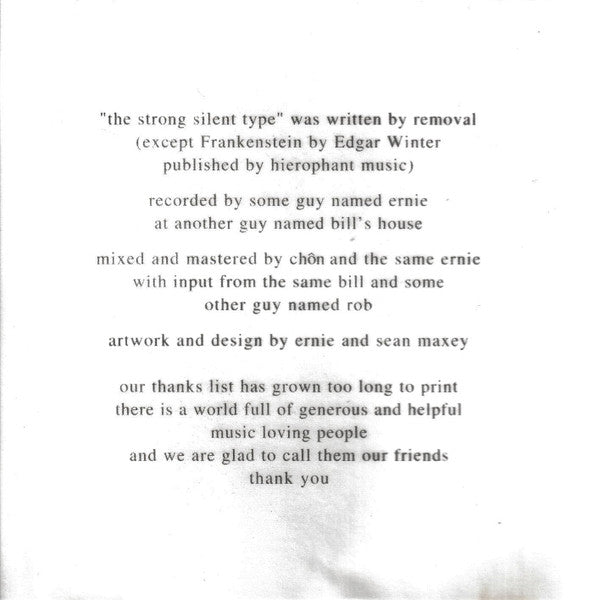 "the strong silent type" was written by removal
(except Frankenstein by Edgar Winter
published by hierophant music)

recorded by some guy named ernie
at another guy named bill's house

mixed and mastered by chôn and the same ernie
with input from the same bill and some
other guy named rob

artwork and design by ernie and sean maxey

our thanks list has grown too long to print
there is a world full of generous and helpful
music loving people
and we are glad to call them our friends
thank you